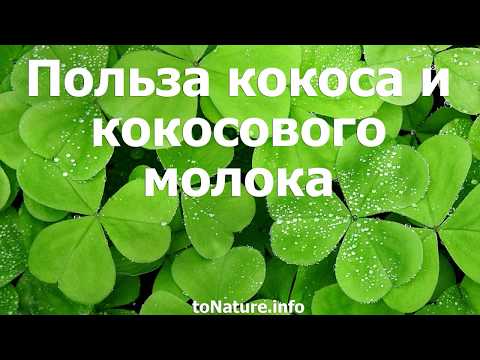 Польза кокоса и кокосового молока

toNature.info